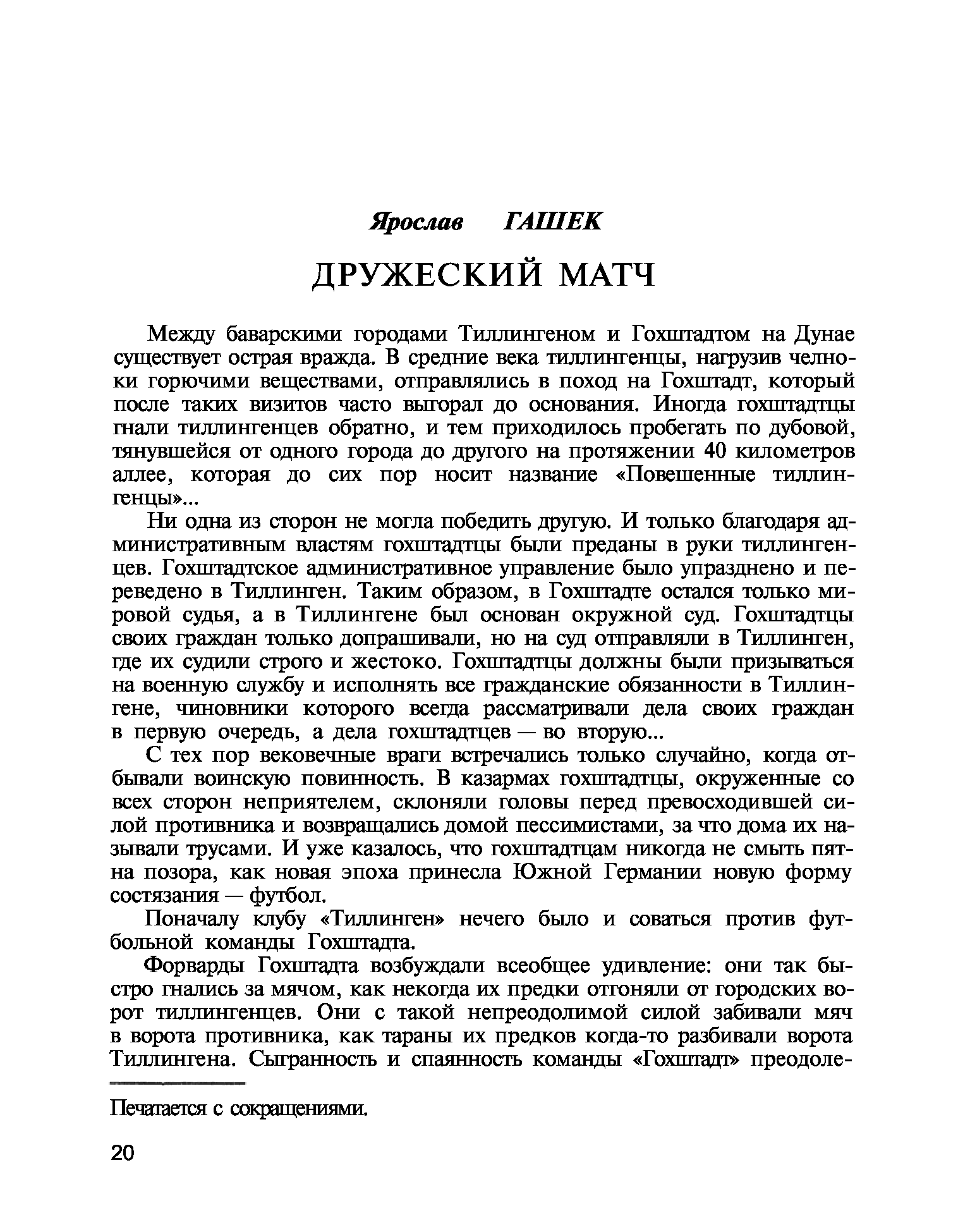 Ярослав ГАШЕК

ДРУЖЕСКИЙ МАТЧ

Между баварскими городами Тиллингеном и Гохштадтом на Дунае существует острая вражда. В средние века тиллингенцы, нагрузив челноки горючими веществами, отправлялись в поход на Гохштадт, который после таких визитов часто выгорал до основания. Иногда гохштадтцы гнали тиллингенцев обратно, и тем приходилось пробегать по дубовой, тянувшейся от одного города до другого на протяжении 40 километров аллее, которая до сих пор носит название «Повешенные тиллингенцы»...

Ни одна из сторон не могла победить другую. И только благодаря административным властям гохштадтцы были преданы в руки тиллингенцев. Гохштадтское административное управление было упразднено и переведено в Тиллинген. Таким образом, в Гохштадте остался только мировой судья, а в Тиллингене был основан окружной суд. Гохштадтцы своих граждан только допрашивали, но на суд отправляли в Тиллинген, где их судили строго и жестоко. Гохштадтцы должны были призываться на военную службу и исполнять все гражданские обязанности в Тиллингене, чиновники которого всегда рассматривали дела своих граждан в первую очередь, а дела гохштадтцев — во вторую...

С тех пор вековечные враги встречались только случайно, когда отбывали воинскую повинность. В казармах гохштадтцы, окруженные со всех сторон неприятелем, склоняли головы перед превосходившей силой противника и возвращались домой пессимистами, за что дома их называли трусами. И уже казалось, что гохштадтцам никогда не смыть пятна позора, как новая эпоха принесла Южной Германии новую форму состязания — футбол.

Поначалу клубу «Тиллинген» нечего было и соваться против футбольной команды Гохштадта.

Форварды Гохштадта возбуждали всеобщее удивление: они так быстро гнались за мячом, как некогда их предки отгоняли от городских ворот тиллингенцев. Они с такой непреодолимой силой забивали мяч в ворота противника, как тараны их предков когда-то разбивали ворота Тиллингена. Сыгранность и спаянность команды «Гохштадт» преодоле-

Печатается с сокращениями.

20